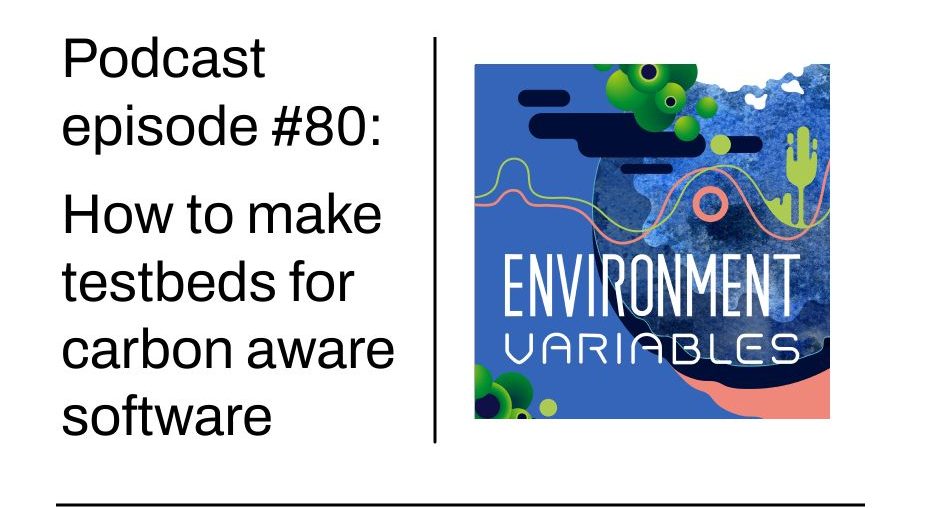 Podcast episode #80:

How to make testbeds for carbon aware software

ENVIRONMENT
VARIABLES